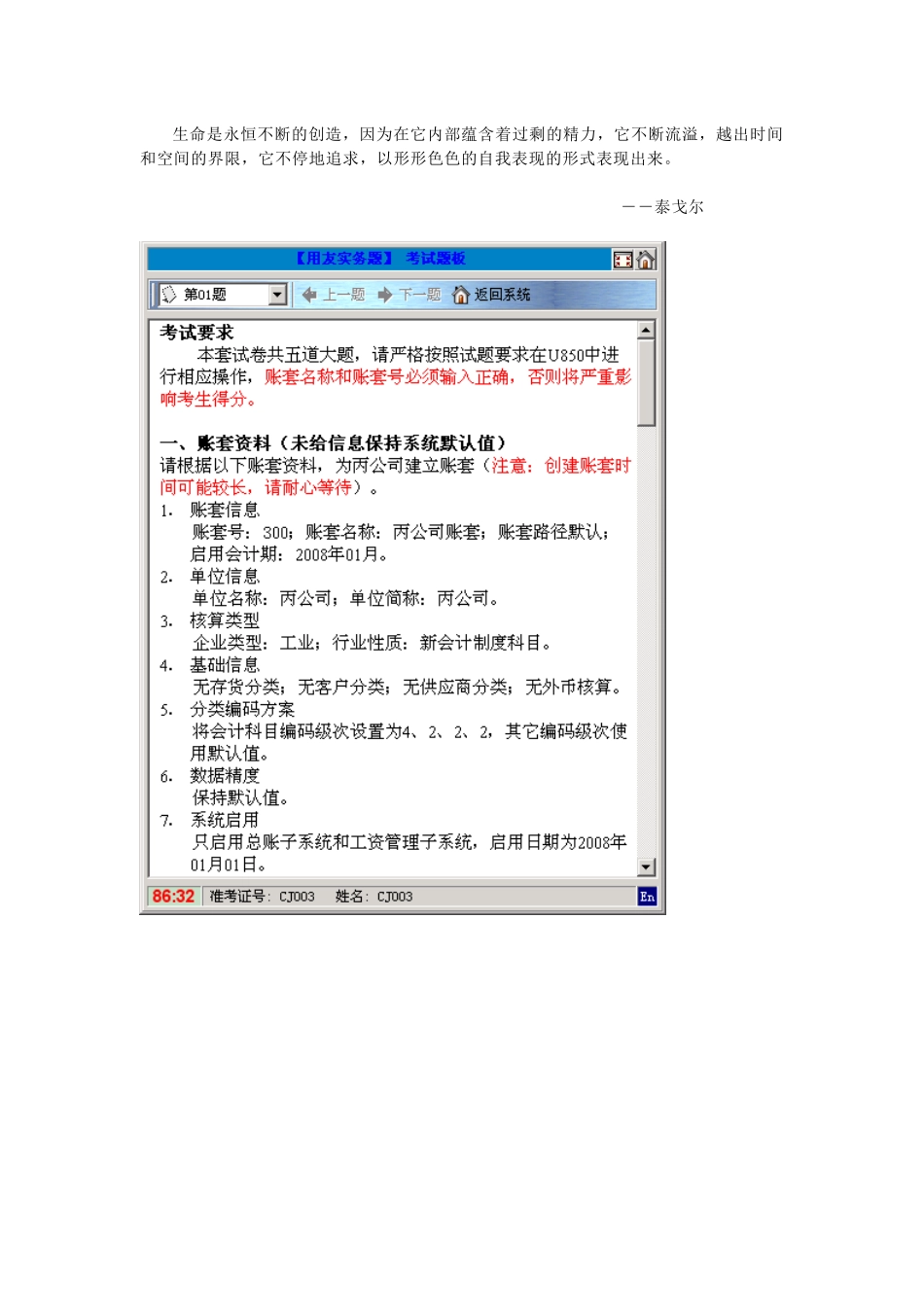 生命是永恒不断的创造，因为在它内部蕴含着过剩的精力，它不断流溢，越出时间和空间的界限，它不停地追求，以形形色色的自我表现的形式表现出来。

——泰戈尔

【用友实务题】 考试题板

第01题
上一题 下一题 返回系统

考试要求

本套试卷共五道大题，请严格按照试题要求在U850中进行相应操作，账套名称和账套号必须输入正确，否则将严重影响考生得分。

一、账套资料（未给信息保持系统默认值）

请根据以下账套资料，为丙公司建立账套（注意：创建账套时间可能较长，请耐心等待）。

1. 账套信息
账套号：300；账套名称：丙公司账套；账套路径默认；启用会计期：2008年01月。
2. 单位信息
单位名称：丙公司；单位简称：丙公司。
3. 核算类型
企业类型：工业；行业性质：新会计制度科目。
4. 基础信息
无存货分类；无客户分类；无供应商分类；无外币核算。
5. 分类编码方案
将会计科目编码级次设置为4、2、2、2，其它编码级次使用默认值。
6. 数据精度
保持默认值。
7. 系统启用
只启用总账子系统和工资管理子系统，启用日期为2008年01月01日。

86:32 准考证号：CJ003 姓名：CJ003 En